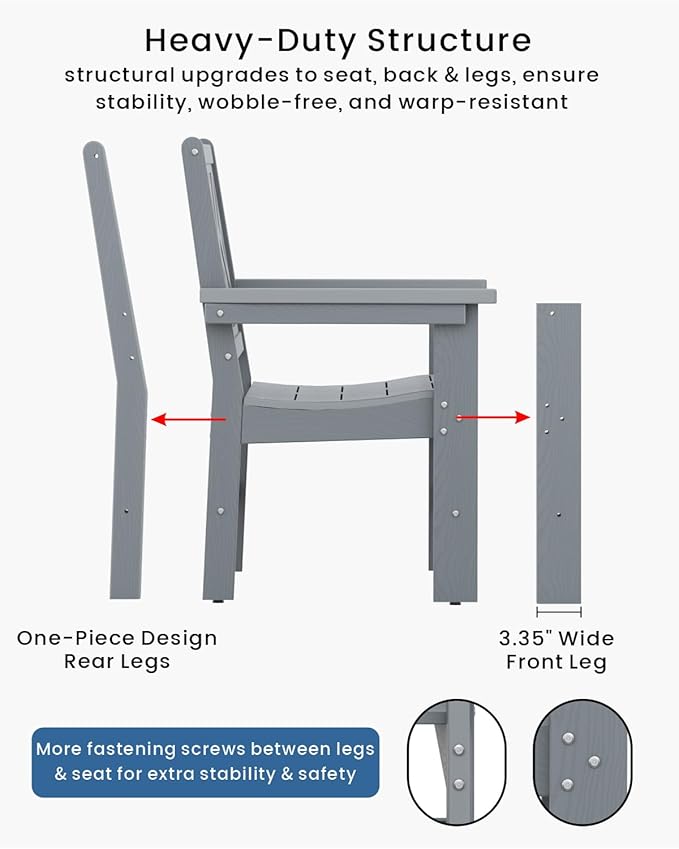 Heavy-Duty Structure

structural upgrades to seat, back & legs, ensure stability, wobble-free, and warp-resistant

One-Piece Design
Rear Legs

3.35" Wide
Front Leg

More fastening screws between legs & seat for extra stability & safety